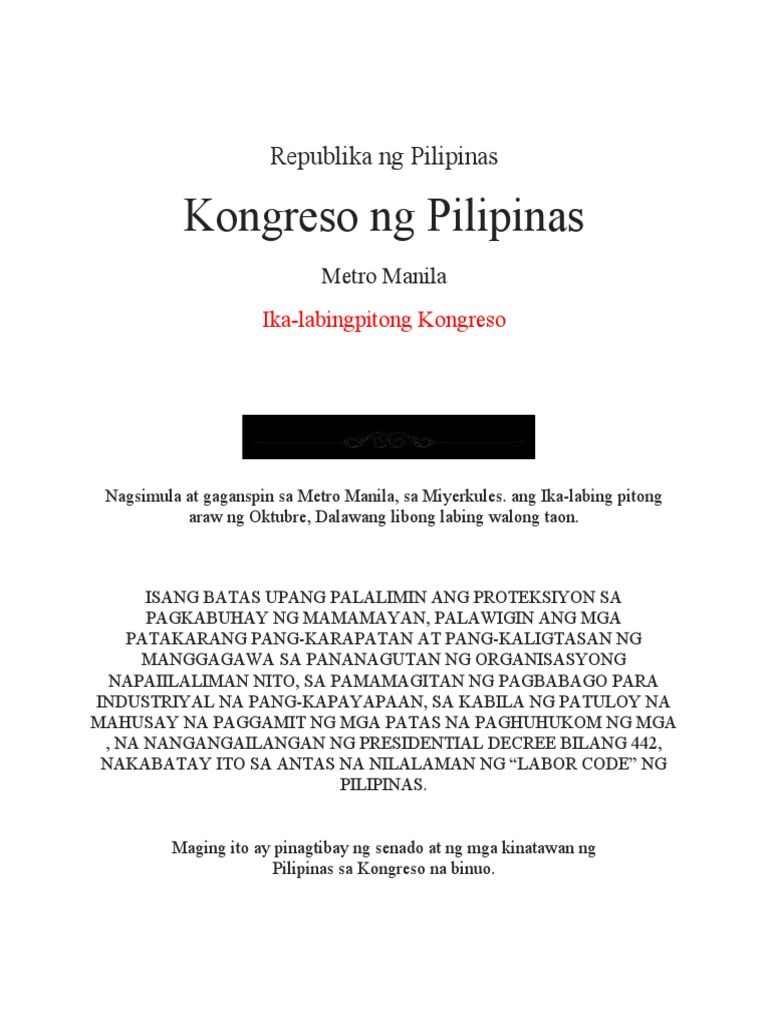 Republika ng Pilipinas

Kongreso ng Pilipinas

Metro Manila

Ika-labingpitong Kongreso

Nagsimula at gaganspin sa Metro Manila, sa Miyerkules. ang Ika-labing pitong araw ng Oktubre, Dalawang libong labing walong taon.

ISANG BATAS UPANG PALALIMIN ANG PROTEKSIYON SA PAGKABUHAY NG MAMAMAYAN, PALAWIGIN ANG MGA PATAKARANG PANG-KARAPATAN AT PANG-KALIGTASAN NG MANGGAGAWA SA PANANAGUTAN NG ORGANISASYONG NAPAIILALIMAN NITO, SA PAMAMAGITAN NG PAGBABAGO PARA INDUSTRIYAL NA PANG-KAPAYAPAAN, SA KABILA NG PATULOY NA MAHUSAY NA PAGGAMIT NG MGA PATAS NA PAGHUHUKOM NG MGA , NA NANGANGAILANGAN NG PRESIDENTIAL DECREE BILANG 442, NAKABATAY ITO SA ANTAS NA NILALAMAN NG “LABOR CODE” NG PILIPINAS.

Maging ito ay pinagtibay ng senado at ng mga kinatawan ng Pilipinas sa Kongreso na binuo.